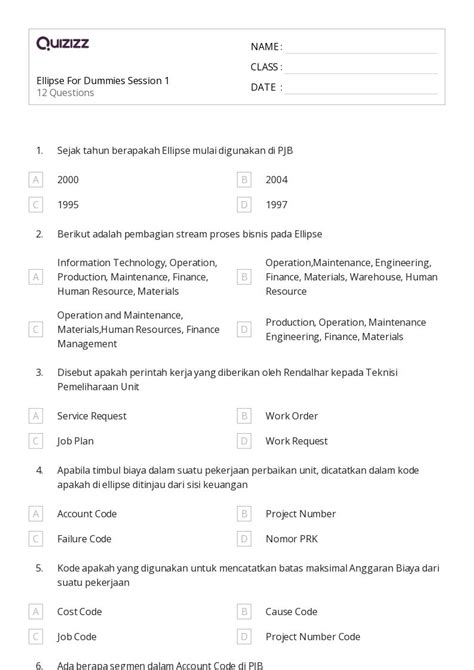 Quizizz

Ellipse For Dummies Session 1
12 Questions

NAME :
CLASS :
DATE :

1. Sejak tahun berapakah Ellipse mulai digunakan di PJB

A 2000
B 2004
C 1995
D 1997

2. Berikut adalah pembagian stream proses bisnis pada Ellipse

A Information Technology, Operation, Production, Maintenance, Finance, Human Resource, Materials
B Operation,Maintenance, Engineering, Finance, Materials, Warehouse, Human Resource
C Operation and Maintenance, Materials,Human Resources, Finance Management
D Production, Operation, Maintenance Engineering, Finance, Materials

3. Disebut apakah perintah kerja yang diberikan oleh Rendalhar kepada Teknisi Pemeliharaan Unit

A Service Request
B Work Order
C Job Plan
D Work Request

4. Apabila timbul biaya dalam suatu pekerjaan perbaikan unit, dicatatkan dalam kode apakah di ellipse ditinjau dari sisi keuangan

A Account Code
B Project Number
C Failure Code
D Nomor PRK

5. Kode apakah yang digunakan untuk mencatatkan batas maksimal Anggaran Biaya dari suatu pekerjaan

A Cost Code
B Cause Code
C Job Code
D Project Number Code

6. Ada berapa segmen dalam Account Code di PJB